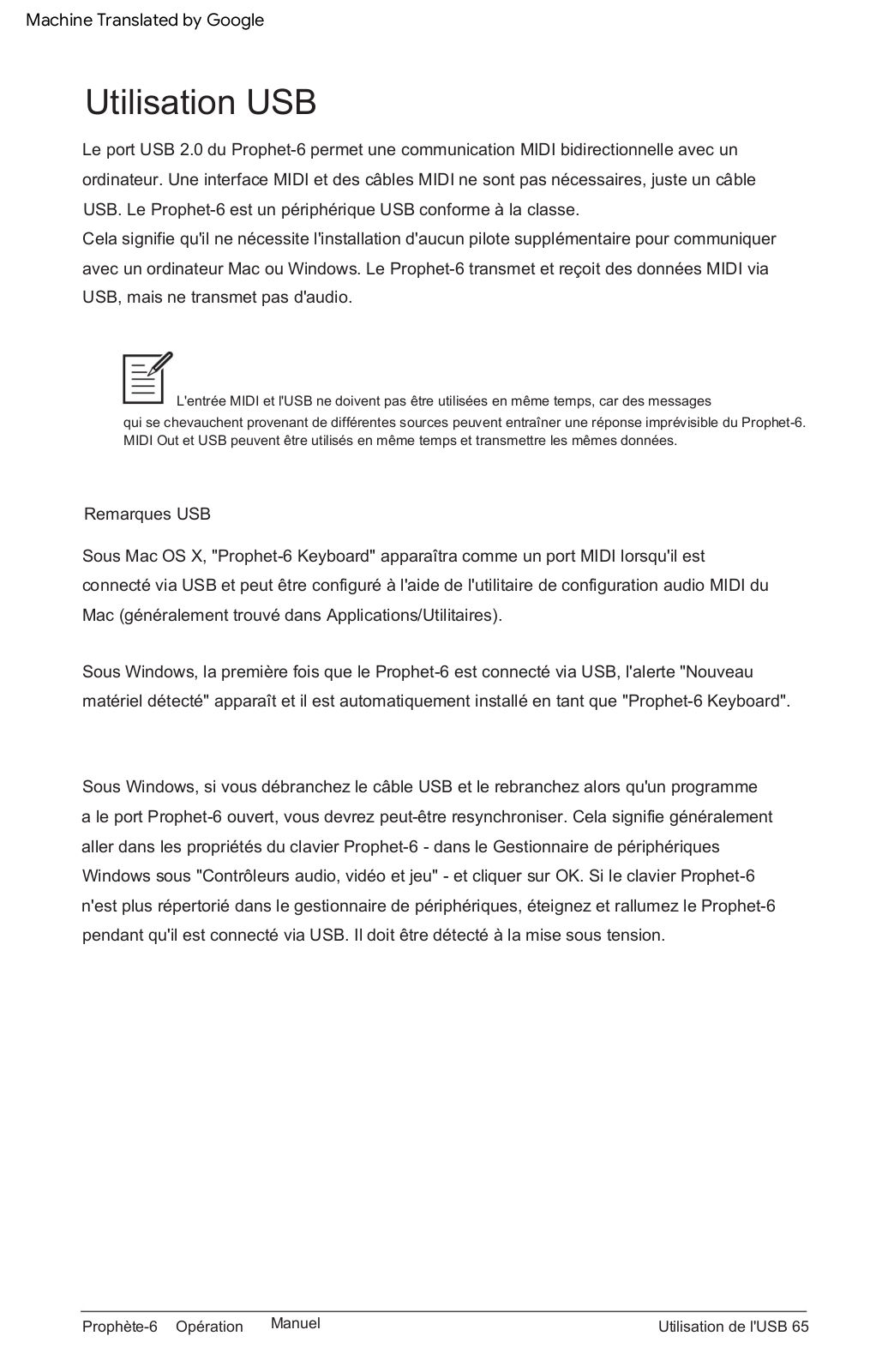 Machine Translated by Google

Utilisation USB

Le port USB 2.0 du Prophet-6 permet une communication MIDI bidirectionnelle avec un ordinateur. Une interface MIDI et des câbles MIDI ne sont pas nécessaires, juste un câble USB. Le Prophet-6 est un périphérique USB conforme à la classe.
Cela signifie qu'il ne nécessite l'installation d'aucun pilote supplémentaire pour communiquer avec un ordinateur Mac ou Windows. Le Prophet-6 transmet et reçoit des données MIDI via USB, mais ne transmet pas d'audio.

L'entrée MIDI et l'USB ne doivent pas être utilisées en même temps, car des messages qui se chevauchent provenant de différentes sources peuvent entraîner une réponse imprévisible du Prophet-6. MIDI Out et USB peuvent être utilisés en même temps et transmettre les mêmes données.

Remarques USB

Sous Mac OS X, "Prophet-6 Keyboard" apparaîtra comme un port MIDI lorsqu'il est connecté via USB et peut être configuré à l'aide de l'utilitaire de configuration audio MIDI du Mac (généralement trouvé dans Applications/Utilitaires).

Sous Windows, la première fois que le Prophet-6 est connecté via USB, l'alerte "Nouveau matériel détecté" apparaît et il est automatiquement installé en tant que "Prophet-6 Keyboard".

Sous Windows, si vous débranchez le câble USB et le rebranchez alors qu'un programme a le port Prophet-6 ouvert, vous devrez peut-être resynchroniser. Cela signifie généralement aller dans les propriétés du clavier Prophet-6 - dans le Gestionnaire de périphériques Windows sous "Contrôleurs audio, vidéo et jeu" - et cliquer sur OK. Si le clavier Prophet-6 n'est plus répertorié dans le gestionnaire de périphériques, éteignez et rallumez le Prophet-6 pendant qu'il est connecté via USB. Il doit être détecté à la mise sous tension.

Prophète-6 Opération Manuel Utilisation de l'USB 65